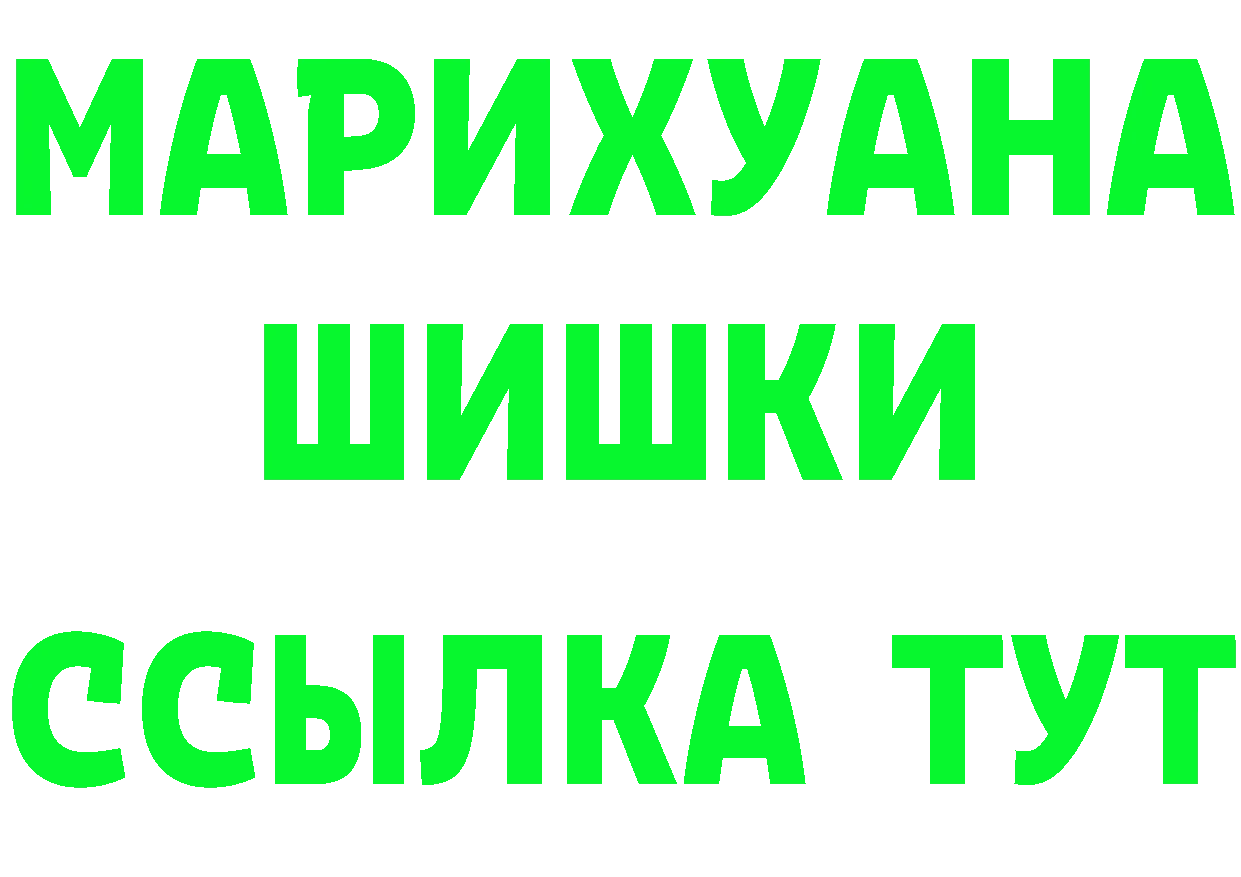 МАРИХУАНА
ШИШКИ
ССЫЛКА ТУТ